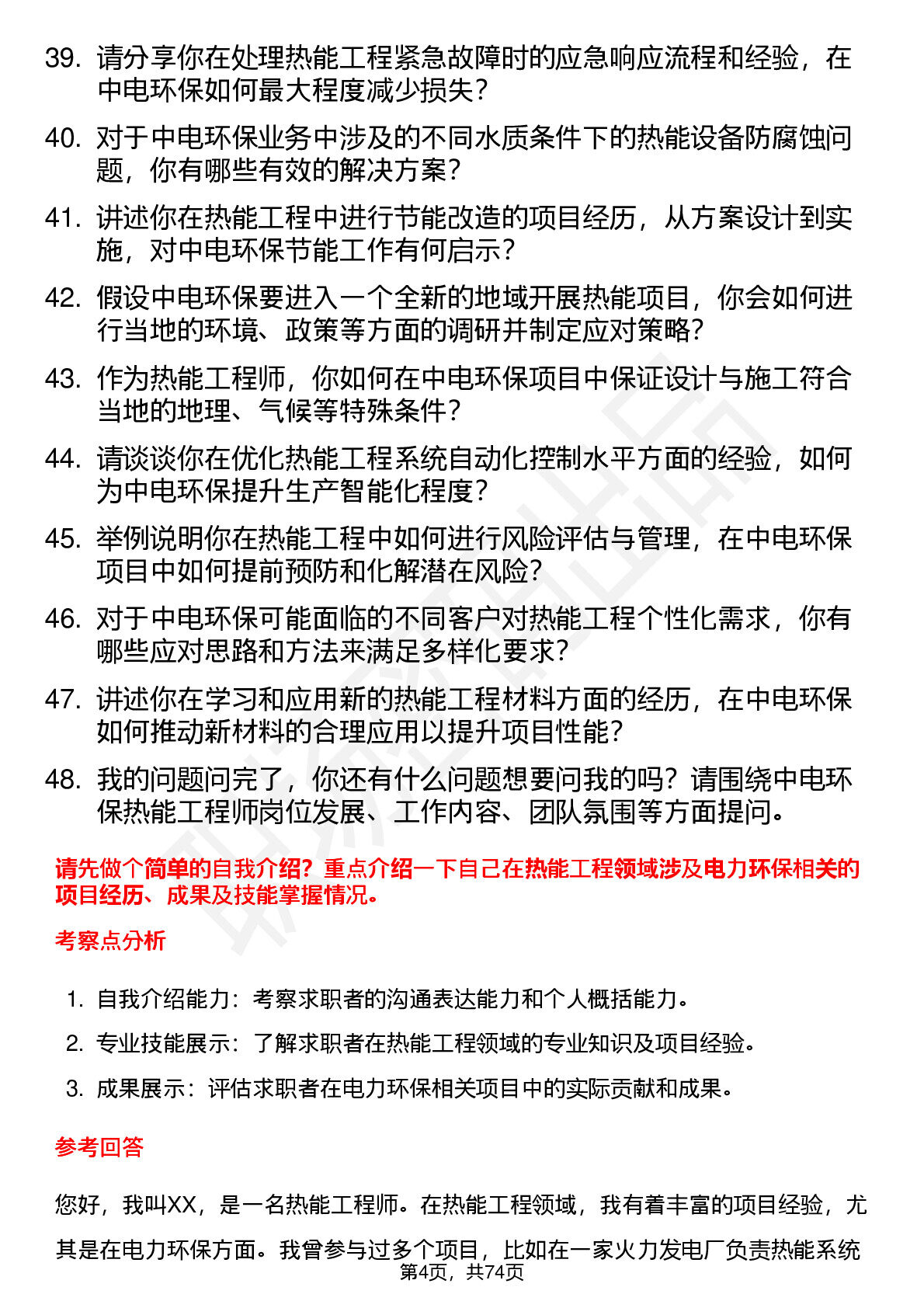 39. 请分享你在处理热能工程紧急故障时的应急响应流程和经验，在中电环保如何最大程度减少损失？

40. 对于中电环保业务中涉及的不同水质条件下的热能设备防腐蚀问题，你有哪些有效的解决方案？

41. 讲述你在热能工程中进行节能改造的项目经历，从方案设计到实施，对中电环保节能工作有何启示？

42. 假设中电环保要进入一个全新的地域开展热能项目，你会如何进行当地的环境、政策等方面的调研并制定应对策略？

43. 作为热能工程师，你如何在中电环保项目中保证设计与施工符合当地的地理、气候等特殊条件？

44. 请谈谈你在优化热能工程系统自动化控制水平方面的经验，如何为中电环保提升生产智能化程度？

45. 举例说明你在热能工程中如何进行风险评估与管理，在中电环保项目中如何提前预防和化解潜在风险？

46. 对于中电环保可能面临的不同客户对热能工程个性化需求，你有哪些应对思路和方法来满足多样化要求？

47. 讲述你在学习和应用新的热能工程材料方面的经历，在中电环保如何推动新材料的合理应用以提升项目性能？

48. 我的问题问完了，你还有什么问题想要问我的吗？请围绕中电环保热能工程师岗位发展、工作内容、团队氛围等方面提问。

请先做个简单的自我介绍？重点介绍一下自己在热能工程领域涉及电力环保相关的项目经历、成果及技能掌握情况。

考察点分析

1. 自我介绍能力：考察求职者的沟通表达能力和个人概括能力。

2. 专业技能展示：了解求职者在热能工程领域的专业知识及项目经验。

3. 成果展示：评估求职者在电力环保相关项目中的实际贡献和成果。

参考回答

您好，我叫XX，是一名热能工程师。在热能工程领域，我有着丰富的项目经验，尤其是在电力环保方面。我曾参与过多个项目，比如在一家火力发电厂负责热能系统

第4页，共74页